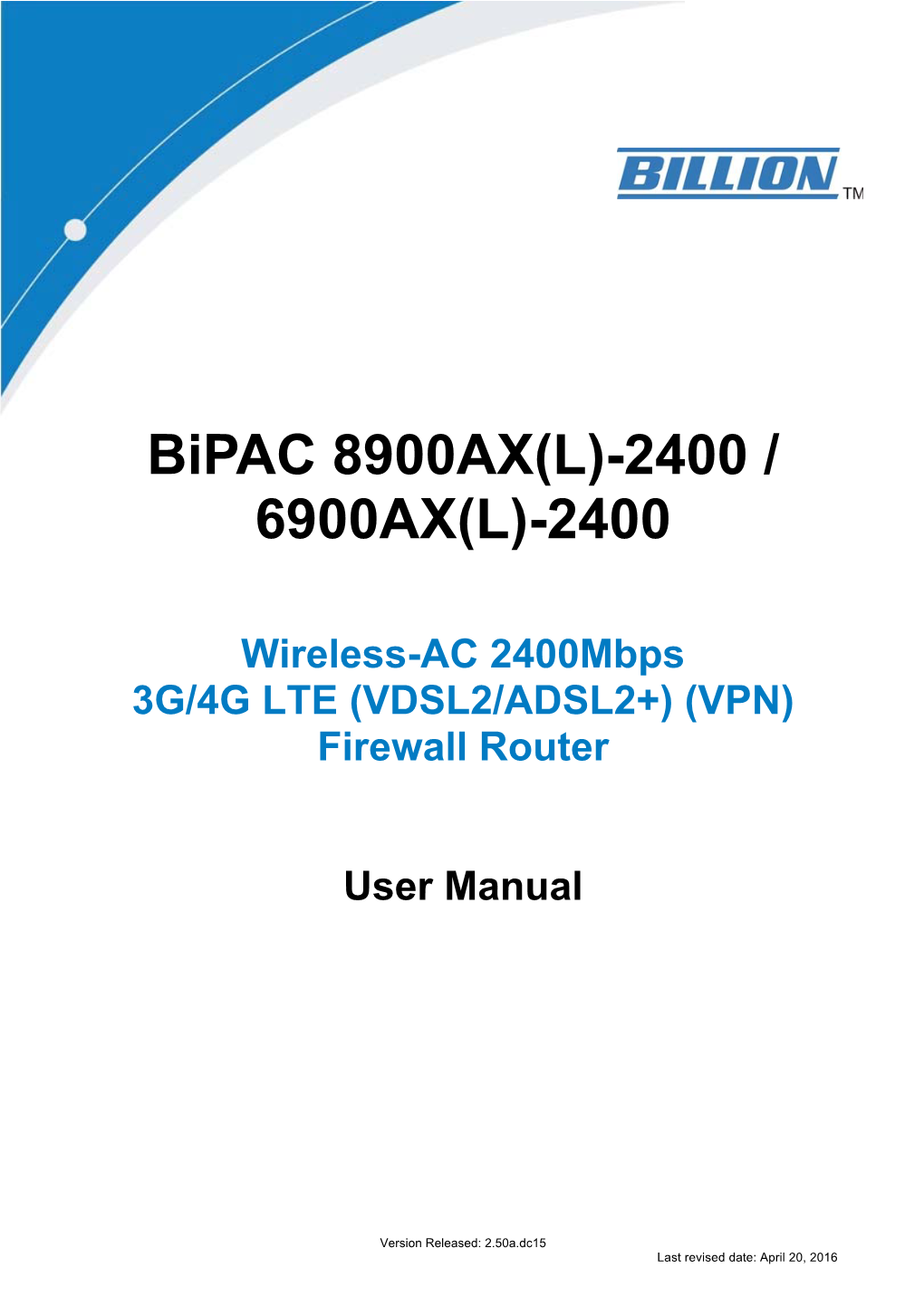 BILLION TM

BiPAC 8900AX(L)-2400 / 6900AX(L)-2400

Wireless-AC 2400Mbps
3G/4G LTE (VDSL2/ADSL2+) (VPN)
Firewall Router

User Manual

Version Released: 2.50a.dc15

Last revised date: April 20, 2016